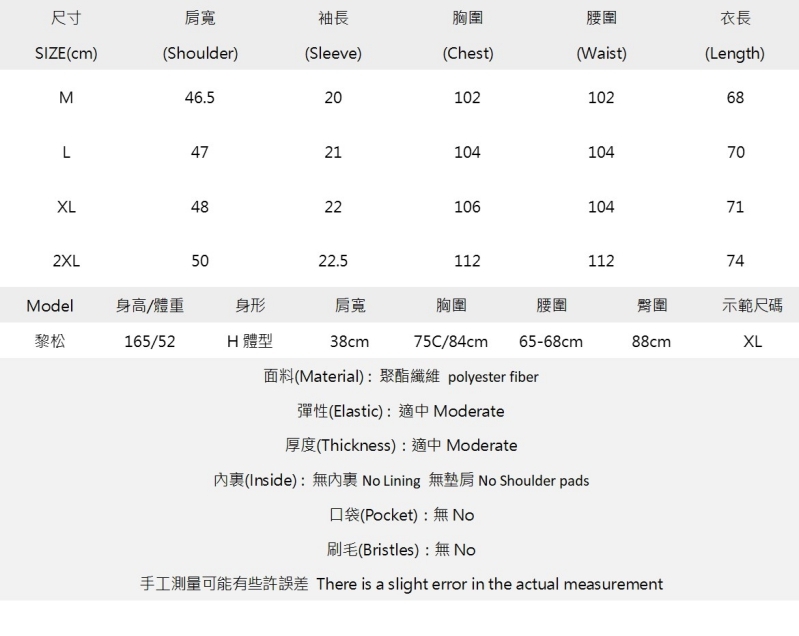 | 尺寸 SIZE(cm) | 肩寬 (Shoulder) | 袖長 (Sleeve) | 胸圍 (Chest) | 腰圍 (Waist) | 衣長 (Length) |
|---|---|---|---|---|---|
| M | 46.5 | 20 | 102 | 102 | 68 |
| L | 47 | 21 | 104 | 104 | 70 |
| XL | 48 | 22 | 106 | 104 | 71 |
| 2XL | 50 | 22.5 | 112 | 112 | 74 |

| Model | 身高/體重 | 身形 | 肩寬 | 胸圍 | 腰圍 | 臀圍 | 示範尺碼 |
|---|---|---|---|---|---|---|---|
| 黎松 | 165/52 | H 體型 | 38cm | 75C/84cm | 65-68cm | 88cm | XL |

面料(Material)：聚酯纖維 polyester fiber

彈性(Elastic)：適中 Moderate

厚度(Thickness)：適中 Moderate

內裏(Inside)：無內裏 No Lining 無墊肩 No Shoulder pads

口袋(Pocket)：無 No

刷毛(Bristles)：無 No

手工測量可能有些許誤差 There is a slight error in the actual measurement